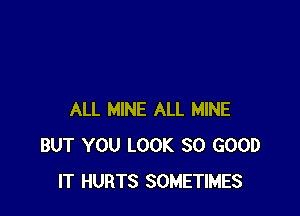 ALL MINE ALL MINE
BUT YOU LOOK SO GOOD
IT HURTS SOMETIMES